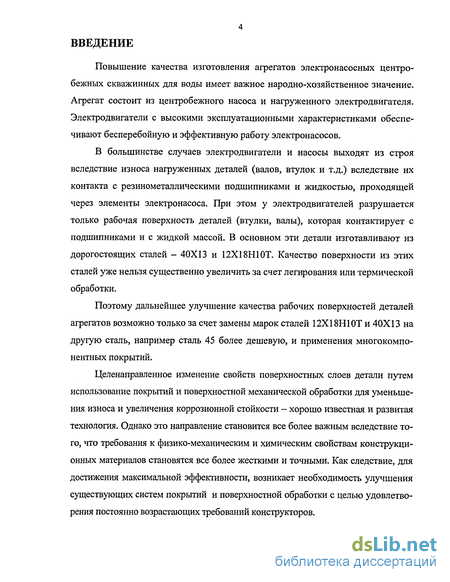 4

ВВЕДЕНИЕ

Повышение качества изготовления агрегатов электронасосных центробежных скважинных для воды имеет важное народно-хозяйственное значение. Агрегат состоит из центробежного насоса и нагруженного электродвигателя. Электродвигатели с высокими эксплуатационными характеристиками обеспечивают бесперебойную и эффективную работу электронасосов.

В большинстве случаев электродвигатели и насосы выходят из строя вследствие износа нагруженных деталей (валов, втулок и т.д.) вследствие их контакта с резинометаллическими подшипниками и жидкостью, проходящей через элементы электронасоса. При этом у электродвигателей разрушается только рабочая поверхность деталей (втулки, валы), которая контактирует с подшипниками и с жидкой массой. В основном эти детали изготавливают из дорогостоящих сталей – 40Х13 и 12Х18Н10Т. Качество поверхности из этих сталей уже нельзя существенно увеличить за счет легирования или термической обработки.

Поэтому дальнейшее улучшение качества рабочих поверхностей деталей агрегатов возможно только за счет замены марок сталей 12Х18Н10Т и 40Х13 на другую сталь, например сталь 45 более дешевую, и применения многокомпонентных покрытий.

Целенаправленное изменение свойств поверхностных слоев детали путем использование покрытий и поверхностной механической обработки для уменьшения износа и увеличения коррозионной стойкости – хорошо известная и развитая технология. Однако это направление становится все более важным вследствие того, что требования к физико-механическим и химическим свойствам конструкционных материалов становятся все более жесткими и точными. Как следствие, для достижения максимальной эффективности, возникает необходимость улучшения существующих систем покрытий и поверхностной обработки с целью удовлетворения постоянно возрастающих требований конструкторов.

dsLib.net
библиотека диссертаций